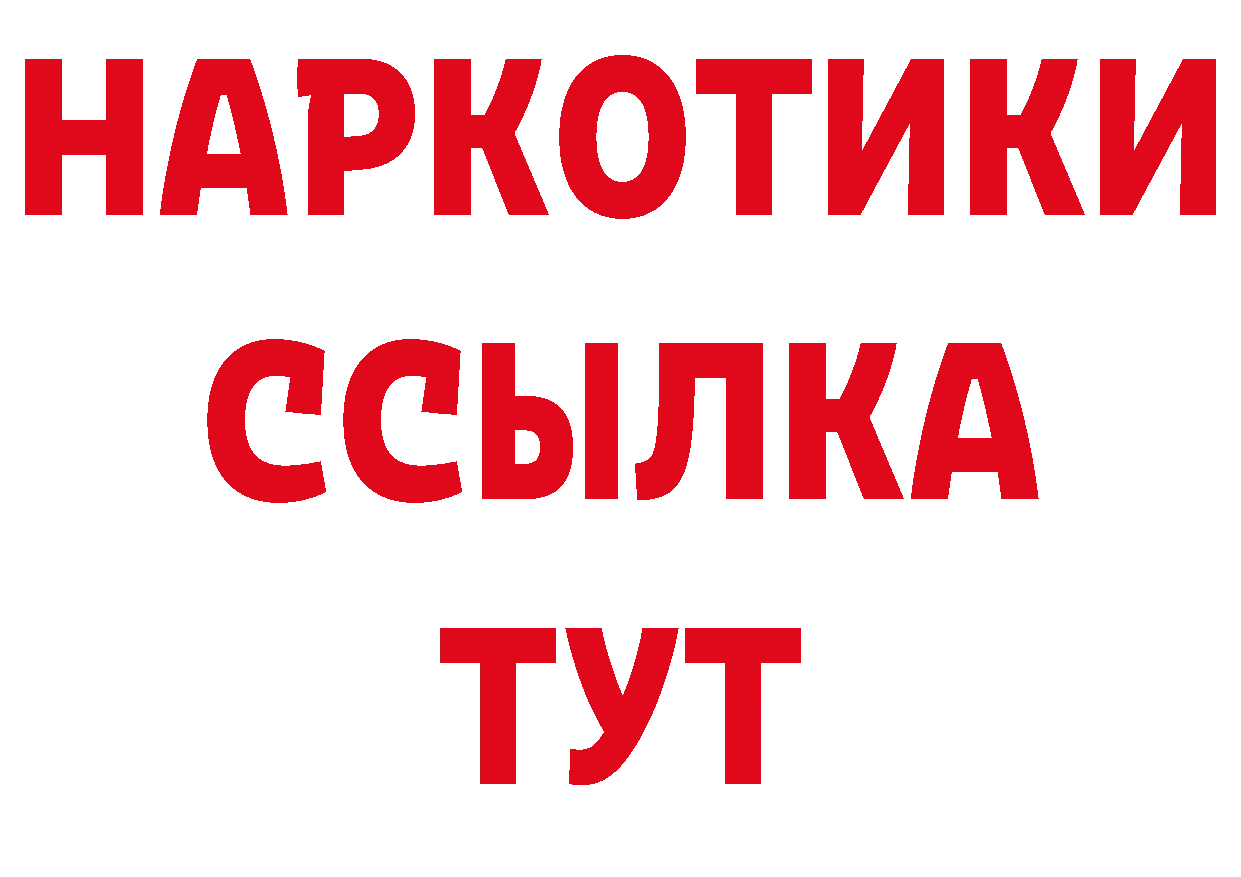 НАРКОТИКИ
ССЫЛКА
ТУТ